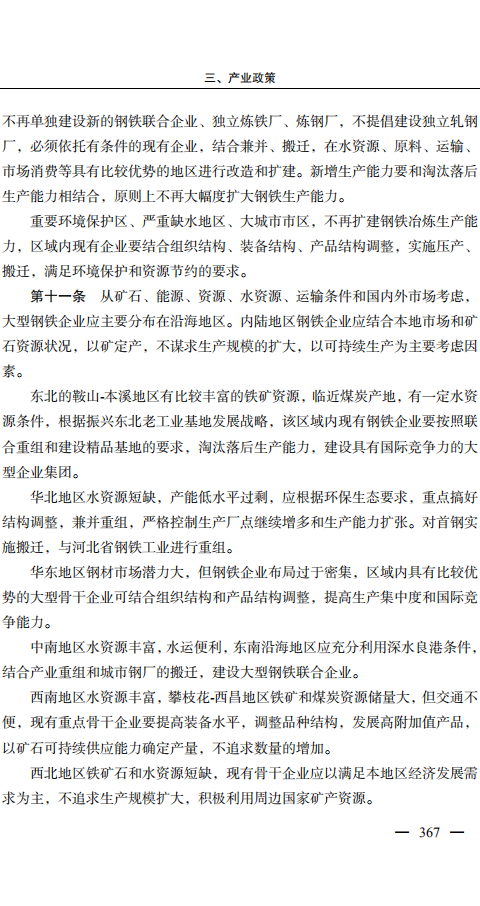 三、产业政策

不再单独建设新的钢铁联合企业、独立炼铁厂、炼钢厂，不提倡建设独立轧钢厂，必须依托有条件的现有企业，结合兼并、搬迁，在水资源、原料、运输、市场消费等具有比较优势的地区进行改造和扩建。新增生产能力要和淘汰落后生产能力相结合，原则上不再大幅度扩大钢铁生产能力。

重要环境保护区、严重缺水地区、大城市市区，不再扩建钢铁冶炼生产能力，区域内现有企业要结合组织结构、装备结构、产品结构调整，实施压产、搬迁，满足环境保护和资源节约的要求。

第十一条　从矿石、能源、资源、水资源、运输条件和国内外市场考虑，大型钢铁企业应主要分布在沿海地区。内陆地区钢铁企业应结合本地市场和矿石资源状况，以矿定产，不谋求生产规模的扩大，以可持续生产为主要考虑因素。

东北的鞍山-本溪地区有比较丰富的铁矿资源，临近煤炭产地，有一定水资源条件，根据振兴东北老工业基地发展战略，该区域内现有钢铁企业要按照联合重组和建设精品基地的要求，淘汰落后生产能力，建设具有国际竞争力的大型企业集团。

华北地区水资源短缺，产能低水平过剩，应根据环保生态要求，重点搞好结构调整，兼并重组，严格控制生产厂点继续增多和生产能力扩张。对首钢实施搬迁，与河北省钢铁工业进行重组。

华东地区钢材市场潜力大，但钢铁企业布局过于密集，区域内具有比较优势的大型骨干企业可结合组织结构和产品结构调整，提高生产集中度和国际竞争能力。

中南地区水资源丰富，水运便利，东南沿海地区应充分利用深水良港条件，结合产业重组和城市钢厂的搬迁，建设大型钢铁联合企业。

西南地区水资源丰富，攀枝花-西昌地区铁矿和煤炭资源储量大，但交通不便，现有重点骨干企业要提高装备水平，调整品种结构，发展高附加值产品，以矿石可持续供应能力确定产量，不追求数量的增加。

西北地区铁矿石和水资源短缺，现有骨干企业应以满足本地区经济发展需求为主，不追求生产规模扩大，积极利用周边国家矿产资源。

— 367 —